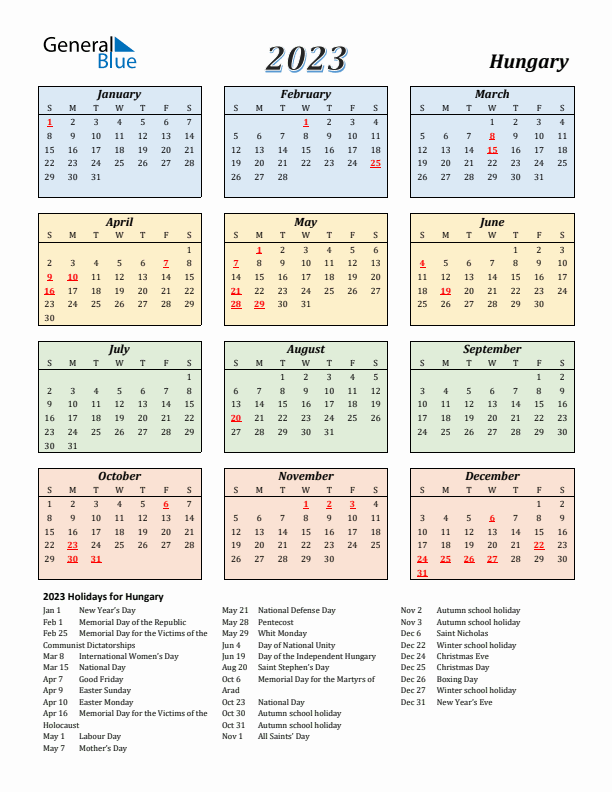 General Blue

2023

Hungary

January
| S | M | T | W | T | F | S |
|---|---|---|---|---|---|---|
| 1 | 2 | 3 | 4 | 5 | 6 | 7 |
| 8 | 9 | 10 | 11 | 12 | 13 | 14 |
| 15 | 16 | 17 | 18 | 19 | 20 | 21 |
| 22 | 23 | 24 | 25 | 26 | 27 | 28 |
| 29 | 30 | 31 | | | | |

February
| S | M | T | W | T | F | S |
|---|---|---|---|---|---|---|
| | | | 1 | 2 | 3 | 4 |
| 5 | 6 | 7 | 8 | 9 | 10 | 11 |
| 12 | 13 | 14 | 15 | 16 | 17 | 18 |
| 19 | 20 | 21 | 22 | 23 | 24 | 25 |
| 26 | 27 | 28 | | | | |

March
| S | M | T | W | T | F | S |
|---|---|---|---|---|---|---|
| | | | 1 | 2 | 3 | 4 |
| 5 | 6 | 7 | 8 | 9 | 10 | 11 |
| 12 | 13 | 14 | 15 | 16 | 17 | 18 |
| 19 | 20 | 21 | 22 | 23 | 24 | 25 |
| 26 | 27 | 28 | 29 | 30 | 31 | |

April
| S | M | T | W | T | F | S |
|---|---|---|---|---|---|---|
| | | | | | | 1 |
| 2 | 3 | 4 | 5 | 6 | 7 | 8 |
| 9 | 10 | 11 | 12 | 13 | 14 | 15 |
| 16 | 17 | 18 | 19 | 20 | 21 | 22 |
| 23 | 24 | 25 | 26 | 27 | 28 | 29 |
| 30 | | | | | | |

May
| S | M | T | W | T | F | S |
|---|---|---|---|---|---|---|
| | 1 | 2 | 3 | 4 | 5 | 6 |
| 7 | 8 | 9 | 10 | 11 | 12 | 13 |
| 14 | 15 | 16 | 17 | 18 | 19 | 20 |
| 21 | 22 | 23 | 24 | 25 | 26 | 27 |
| 28 | 29 | 30 | 31 | | | |

June
| S | M | T | W | T | F | S |
|---|---|---|---|---|---|---|
| | | | | 1 | 2 | 3 |
| 4 | 5 | 6 | 7 | 8 | 9 | 10 |
| 11 | 12 | 13 | 14 | 15 | 16 | 17 |
| 18 | 19 | 20 | 21 | 22 | 23 | 24 |
| 25 | 26 | 27 | 28 | 29 | 30 | |

July
| S | M | T | W | T | F | S |
|---|---|---|---|---|---|---|
| | | | | | | 1 |
| 2 | 3 | 4 | 5 | 6 | 7 | 8 |
| 9 | 10 | 11 | 12 | 13 | 14 | 15 |
| 16 | 17 | 18 | 19 | 20 | 21 | 22 |
| 23 | 24 | 25 | 26 | 27 | 28 | 29 |
| 30 | 31 | | | | | |

August
| S | M | T | W | T | F | S |
|---|---|---|---|---|---|---|
| | | 1 | 2 | 3 | 4 | 5 |
| 6 | 7 | 8 | 9 | 10 | 11 | 12 |
| 13 | 14 | 15 | 16 | 17 | 18 | 19 |
| 20 | 21 | 22 | 23 | 24 | 25 | 26 |
| 27 | 28 | 29 | 30 | 31 | | |

September
| S | M | T | W | T | F | S |
|---|---|---|---|---|---|---|
| | | | | | 1 | 2 |
| 3 | 4 | 5 | 6 | 7 | 8 | 9 |
| 10 | 11 | 12 | 13 | 14 | 15 | 16 |
| 17 | 18 | 19 | 20 | 21 | 22 | 23 |
| 24 | 25 | 26 | 27 | 28 | 29 | 30 |

October
| S | M | T | W | T | F | S |
|---|---|---|---|---|---|---|
| 1 | 2 | 3 | 4 | 5 | 6 | 7 |
| 8 | 9 | 10 | 11 | 12 | 13 | 14 |
| 15 | 16 | 17 | 18 | 19 | 20 | 21 |
| 22 | 23 | 24 | 25 | 26 | 27 | 28 |
| 29 | 30 | 31 | | | | |

November
| S | M | T | W | T | F | S |
|---|---|---|---|---|---|---|
| | | | 1 | 2 | 3 | 4 |
| 5 | 6 | 7 | 8 | 9 | 10 | 11 |
| 12 | 13 | 14 | 15 | 16 | 17 | 18 |
| 19 | 20 | 21 | 22 | 23 | 24 | 25 |
| 26 | 27 | 28 | 29 | 30 | | |

December
| S | M | T | W | T | F | S |
|---|---|---|---|---|---|---|
| | | | | | 1 | 2 |
| 3 | 4 | 5 | 6 | 7 | 8 | 9 |
| 10 | 11 | 12 | 13 | 14 | 15 | 16 |
| 17 | 18 | 19 | 20 | 21 | 22 | 23 |
| 24 | 25 | 26 | 27 | 28 | 29 | 30 |
| 31 | | | | | | |

2023 Holidays for Hungary
Jan 1 New Year's Day
Feb 1 Memorial Day of the Republic
Feb 25 Memorial Day for the Victims of the Communist Dictatorships
Mar 8 International Women's Day
Mar 15 National Day
Apr 7 Good Friday
Apr 9 Easter Sunday
Apr 10 Easter Monday
Apr 16 Memorial Day for the Victims of the Holocaust
May 1 Labour Day
May 7 Mother's Day

May 21 National Defense Day
May 28 Pentecost
May 29 Whit Monday
Jun 4 Day of National Unity
Jun 19 Day of the Independent Hungary
Aug 20 Saint Stephen's Day
Oct 6 Memorial Day for the Martyrs of Arad
Oct 23 National Day
Oct 30 Autumn school holiday
Oct 31 Autumn school holiday
Nov 1 All Saints' Day

Nov 2 Autumn school holiday
Nov 3 Autumn school holiday
Dec 6 Saint Nicholas
Dec 22 Winter school holiday
Dec 24 Christmas Eve
Dec 25 Christmas Day
Dec 26 Boxing Day
Dec 27 Winter school holiday
Dec 31 New Year's Eve